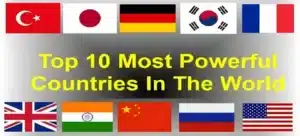 Top 10 Most Powerful Countries In The World